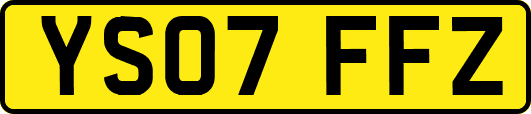 YS07 FFZ